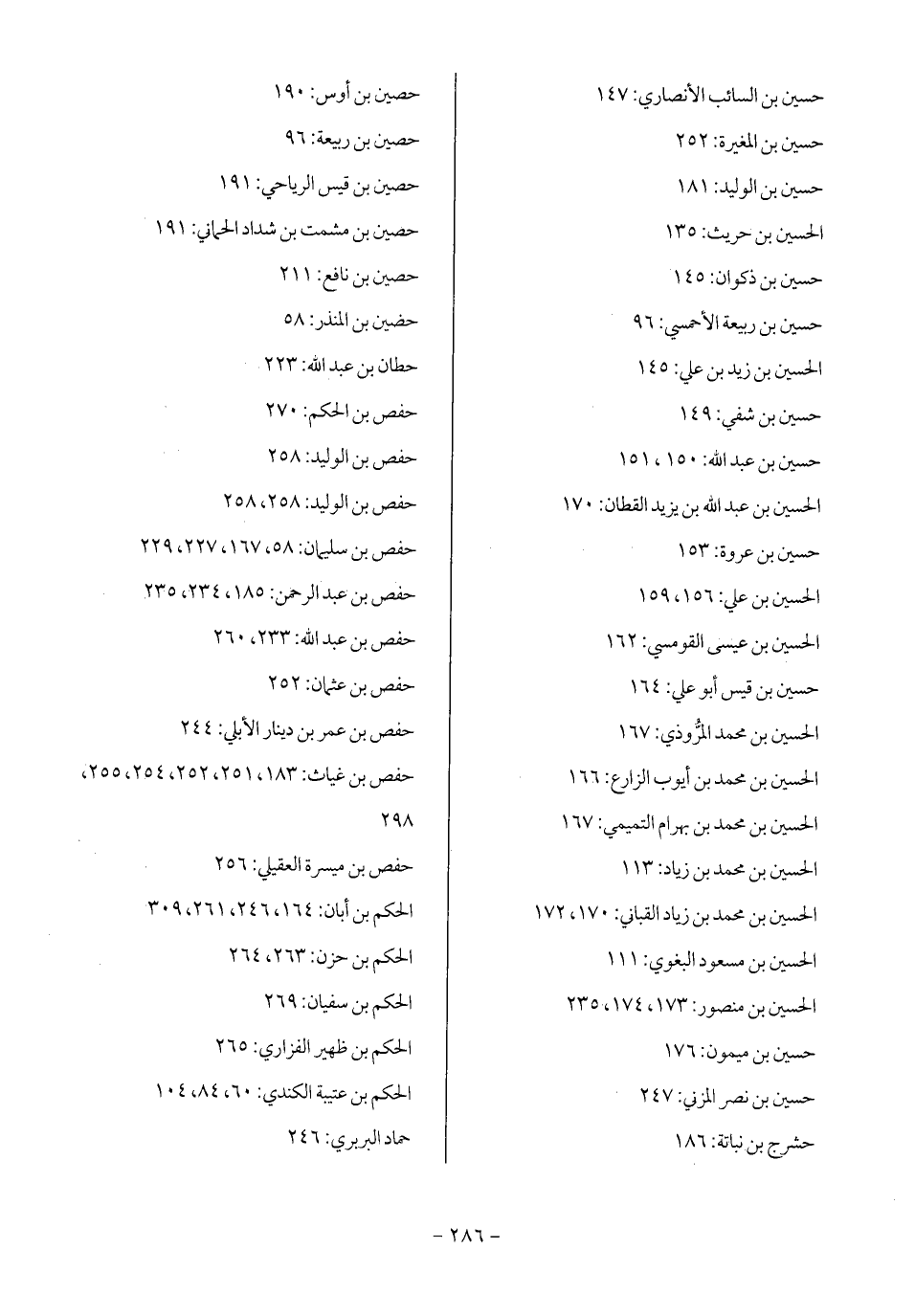 حسين بن السائب الأنصاري: ١٤٧
حسين بن المغيرة: ٢٥٢
حسين بن الوليد: ١٨١
الحسين بن حريث: ١٣٥
حسين بن ذكوان: ١٤٥
حسين بن ربيعة الأحمسي: ٩٦
الحسين بن زيد بن علي: ١٤٥
حسين بن شفي: ١٤٩
حسين بن عبد الله: ١٥٠، ١٥١
الحسين بن عبد الله بن يزيد القطان: ١٧٠
حسين بن عروة: ١٥٣
الحسين بن علي: ١٥٦، ١٥٩
الحسين بن عيسى القومسي: ١٦٢
حسين بن قيس أبو علي: ١٦٤
الحسين بن محمد المرُّوذي: ١٦٧
الحسين بن محمد بن أيوب الزارع: ١٦٦
الحسين بن محمد بن بهرام التميمي: ١٦٧
الحسين بن محمد بن زياد: ١١٣
الحسين بن محمد بن زياد القباني: ١٧٠، ١٧٢
الحسين بن مسعود البغوي: ١١١
الحسين بن منصور: ١٧٣، ١٧٤، ٢٣٥
حسين بن ميمون: ١٧٦
حسين بن نصر المزني: ٢٤٧
حشرج بن نباتة: ١٨٦

حصين بن أوس: ١٩٠
حصين بن ربيعة: ٩٦
حصين بن قيس الرياحي: ١٩١
حصين بن مشمت بن شداد الحماني: ١٩١
حصين بن نافع: ٢١١
حضين بن المنذر: ٥٨
حطان بن عبد الله: ٢٢٣
حفص بن الحكم: ٢٧٠
حفص بن الوليد: ٢٥٨
حفص بن الوليد: ٢٥٨، ٢٥٨
حفص بن سليمان: ٥٨، ١٦٧، ٢٢٧، ٢٢٩
حفص بن عبد الرحمن: ١٨٥، ٢٣٤، ٢٣٥
حفص بن عبد الله: ٢٣٣، ٢٦٠
حفص بن عثمان: ٢٥٢
حفص بن عمر بن دينار الأبلي: ٢٤٤
حفص بن غياث: ١٨٣، ٢٥١، ٢٥٢، ٢٥٤، ٢٥٥، ٢٩٨
حفص بن ميسرة العقيلي: ٢٥٦
الحكم بن أبان: ١٦٤، ٢٤٦، ٢٦١، ٣٠٩
الحكم بن حزن: ٢٦٣، ٢٦٤
الحكم بن سفيان: ٢٦٩
الحكم بن ظهير الفزاري: ٢٦٥
الحكم بن عتيبة الكندي: ٦٠، ٨٤، ١٠٤
حماد البربري: ٢٤٦

- ٢٨٦ -